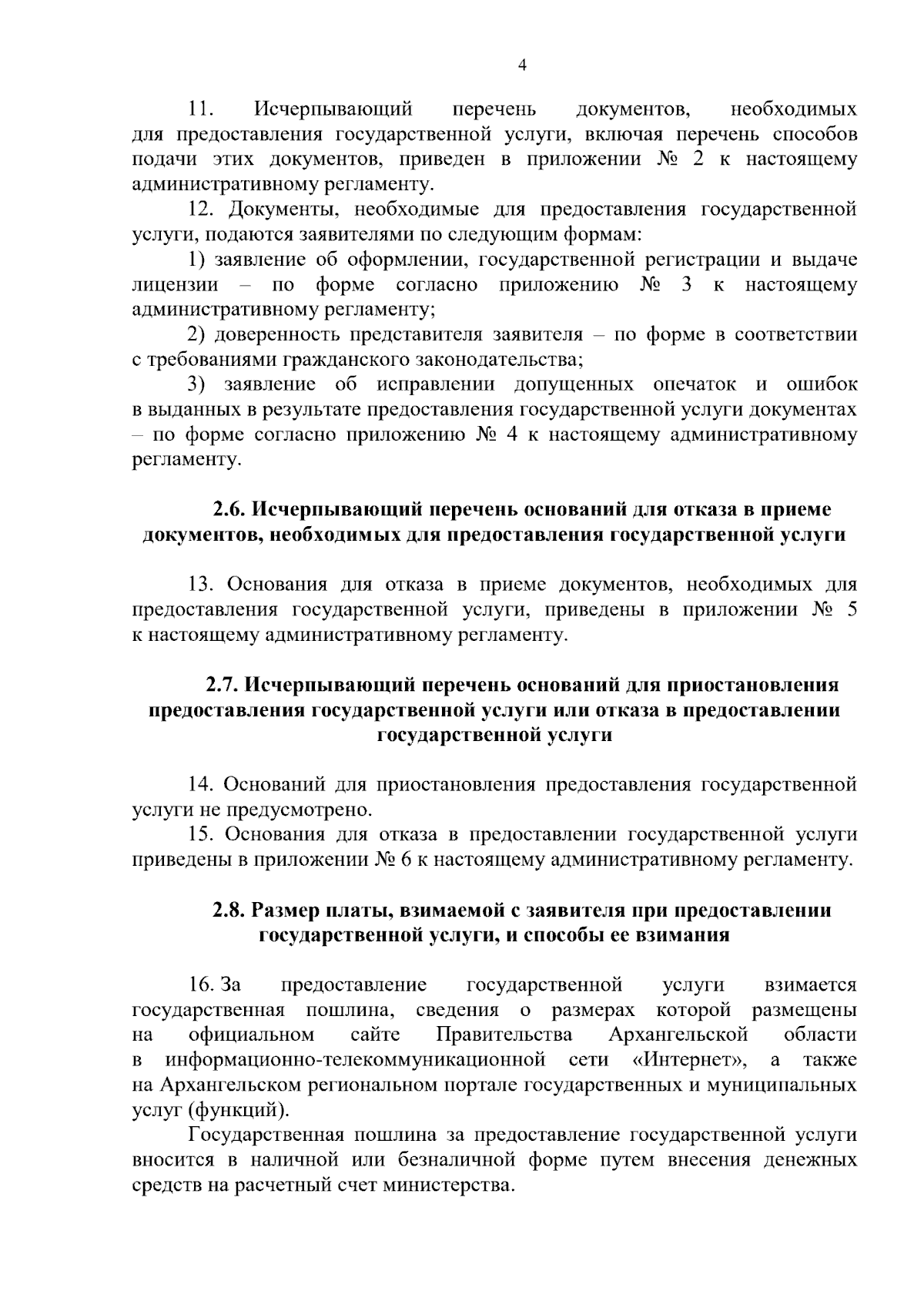 4

11. Исчерпывающий перечень документов, необходимых для предоставления государственной услуги, включая перечень способов подачи этих документов, приведен в приложении № 2 к настоящему административному регламенту.

12. Документы, необходимые для предоставления государственной услуги, подаются заявителями по следующим формам:

1) заявление об оформлении, государственной регистрации и выдаче лицензии – по форме согласно приложению № 3 к настоящему административному регламенту;

2) доверенность представителя заявителя – по форме в соответствии с требованиями гражданского законодательства;

3) заявление об исправлении допущенных опечаток и ошибок в выданных в результате предоставления государственной услуги документах – по форме согласно приложению № 4 к настоящему административному регламенту.

2.6. Исчерпывающий перечень оснований для отказа в приеме документов, необходимых для предоставления государственной услуги

13. Основания для отказа в приеме документов, необходимых для предоставления государственной услуги, приведены в приложении № 5 к настоящему административному регламенту.

2.7. Исчерпывающий перечень оснований для приостановления предоставления государственной услуги или отказа в предоставлении государственной услуги

14. Оснований для приостановления предоставления государственной услуги не предусмотрено.

15. Основания для отказа в предоставлении государственной услуги приведены в приложении № 6 к настоящему административному регламенту.

2.8. Размер платы, взимаемой с заявителя при предоставлении государственной услуги, и способы ее взимания

16. За предоставление государственной услуги взимается государственная пошлина, сведения о размерах которой размещены на официальном сайте Правительства Архангельской области в информационно-телекоммуникационной сети «Интернет», а также на Архангельском региональном портале государственных и муниципальных услуг (функций).

Государственная пошлина за предоставление государственной услуги вносится в наличной или безналичной форме путем внесения денежных средств на расчетный счет министерства.